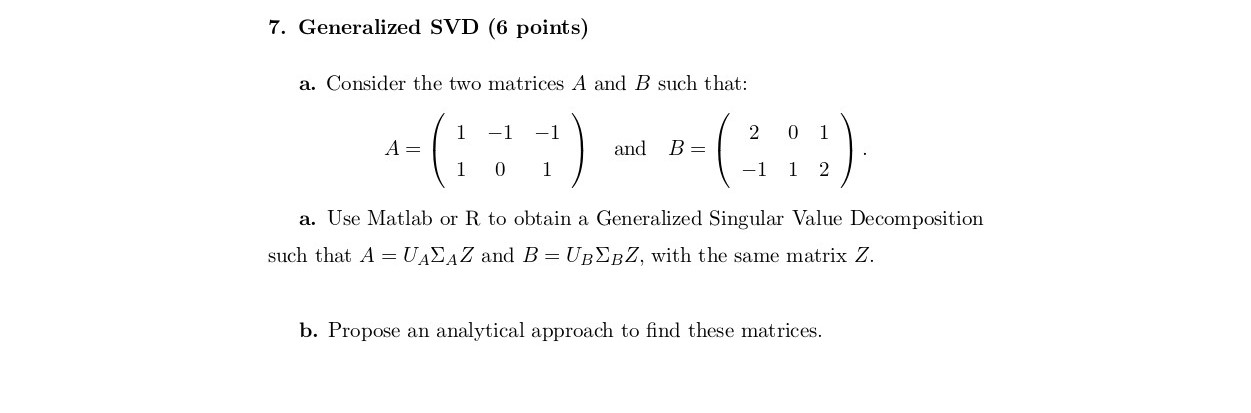 7. Generalized SVD (6 points)

a. Consider the two matrices $A$ and $B$ such that:

$A = \begin{pmatrix} 1 & -1 & -1 \\ 1 & 0 & 1 \end{pmatrix}$ and $B = \begin{pmatrix} 2 & 0 & 1 \\ -1 & 1 & 2 \end{pmatrix}$.

a. Use Matlab or R to obtain a Generalized Singular Value Decomposition such that $A = U_A \Sigma_A Z$ and $B = U_B \Sigma_B Z$, with the same matrix $Z$.

b. Propose an analytical approach to find these matrices.